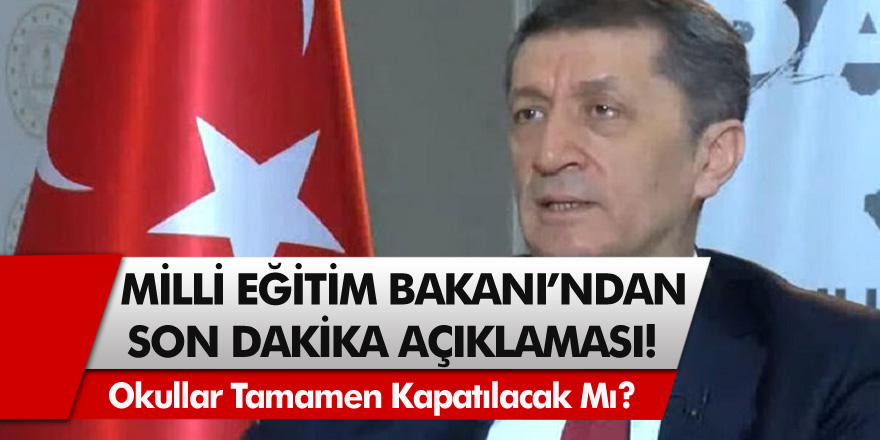 MİLLİ EĞİTİM BAKANI'NDAN SON DAKİKA AÇIKLAMASI!

Okullar Tamamen Kapatılacak Mı?